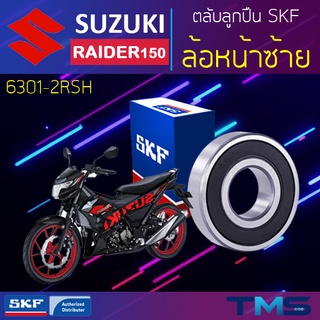 SUZUKI
RAIDER150
ตลับลูกปืน SKF
ล้อหน้าซ้าย
6301-2RSH
SKF
SKF
SUZUKI
SKF
Authorized Distributor
TMS